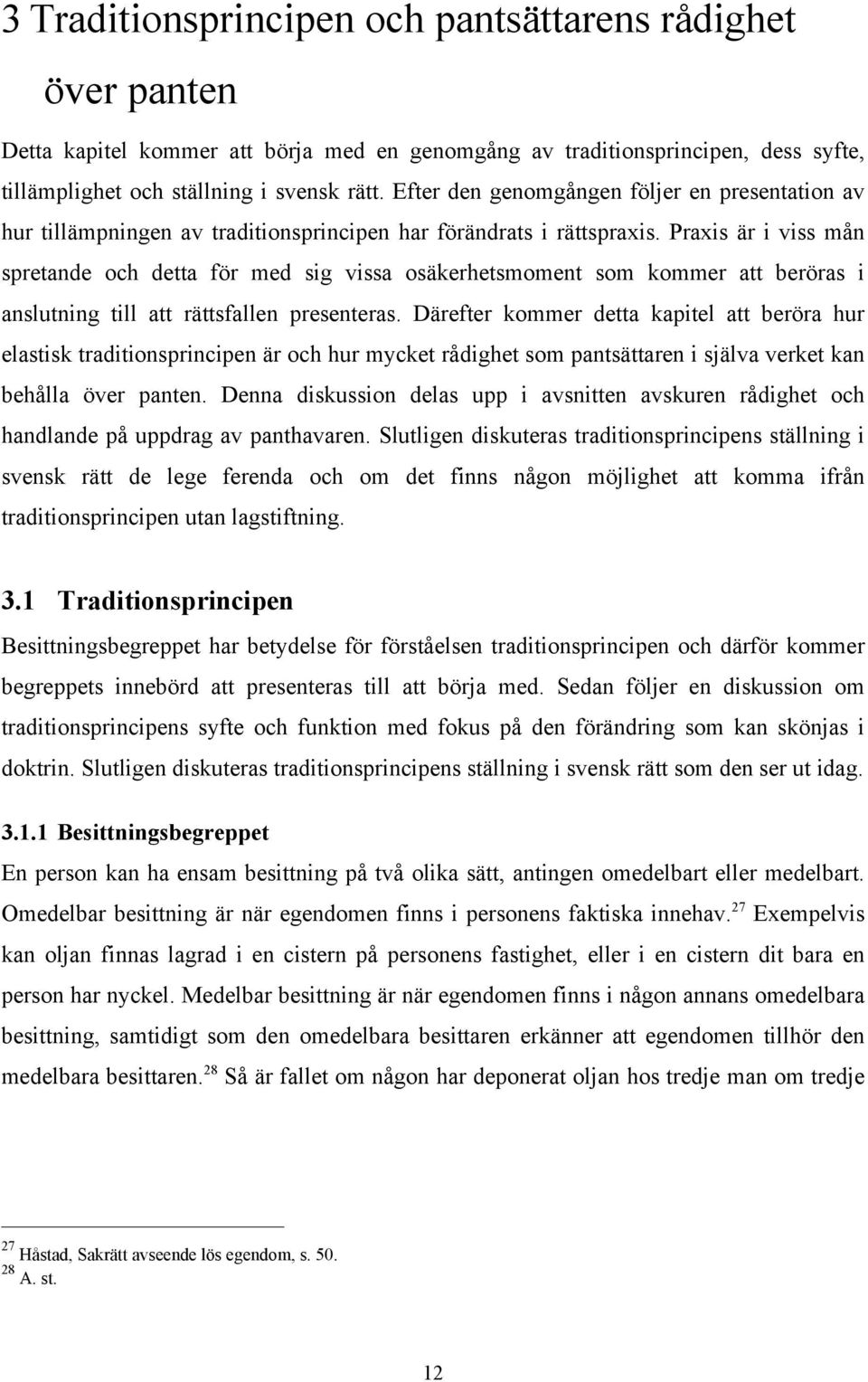 3 Traditionsprincipen och pantsättarens rådighet över panten

Detta kapitel kommer att börja med en genomgång av traditionsprincipen, dess syfte, tillämplighet och ställning i svensk rätt. Efter den genomgången följer en presentation av hur tillämpningen av traditionsprincipen har förändrats i rättspraxis. Praxis är i viss mån spretande och detta för med sig vissa osäkerhetsmoment som kommer att beröras i anslutning till att rättsfallen presenteras. Därefter kommer detta kapitel att beröra hur elastisk traditionsprincipen är och hur mycket rådighet som pantsättaren i själva verket kan behålla över panten. Denna diskussion delas upp i avsnitten avskuren rådighet och handlande på uppdrag av panthavaren. Slutligen diskuteras traditionsprincipens ställning i svensk rätt de lege ferenda och om det finns någon möjlighet att komma ifrån traditionsprincipen utan lagstiftning.

3.1 Traditionsprincipen

Besittningsbegreppet har betydelse för förståelsen traditionsprincipen och därför kommer begreppets innebörd att presenteras till att börja med. Sedan följer en diskussion om traditionsprincipens syfte och funktion med fokus på den förändring som kan skönjas i doktrin. Slutligen diskuteras traditionsprincipens ställning i svensk rätt som den ser ut idag.

3.1.1 Besittningsbegreppet

En person kan ha ensam besittning på två olika sätt, antingen omedelbart eller medelbart. Omedelbar besittning är när egendomen finns i personens faktiska innehav.$^{27}$ Exempelvis kan oljan finnas lagrad i en cistern på personens fastighet, eller i en cistern dit bara en person har nyckel. Medelbar besittning är när egendomen finns i någon annans omedelbara besittning, samtidigt som den omedelbara besittaren erkänner att egendomen tillhör den medelbara besittaren.$^{28}$ Så är fallet om någon har deponerat oljan hos tredje man om tredje

$^{27}$ Håstad, Sakrätt avseende lös egendom, s. 50.
$^{28}$ A. st.

12